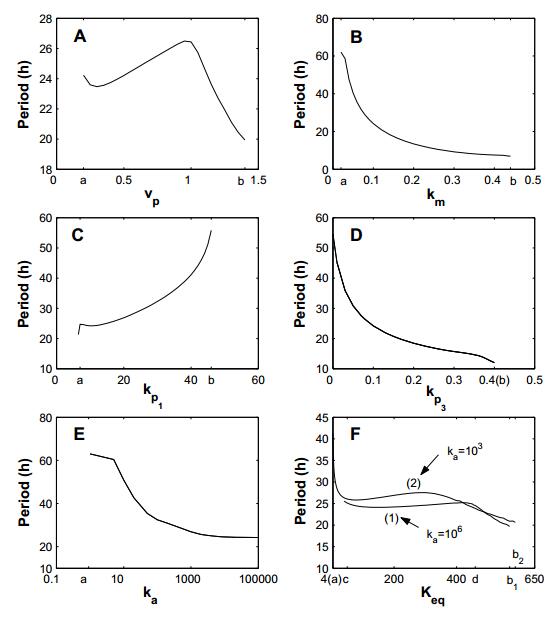 A

Period (h)

28
26
24
22
20
18

0 a 0.5 1 b 1.5

$v_p$

B

Period (h)

80
60
40
20
0

0 a 0.1 0.2 0.3 0.4 b 0.5

$k_m$

C

Period (h)

60
50
40
30
20
10

0 a 20 40 b 60

$k_{p_1}$

D

Period (h)

60
50
40
30
20
10

0 0.1 0.2 0.3 0.4(b) 0.5

$k_{p_3}$

E

Period (h)

80
60
40
20
10

0.1 a 10 1000 100000

$k_a$

F

Period (h)

45
40
35
30
25
20
15
10

$k_a=10^3$

(2)

(1)

$k_a=10^6$

$b_2$

4(a)c 200 400 d $b_1$ 650

$K_{eq}$